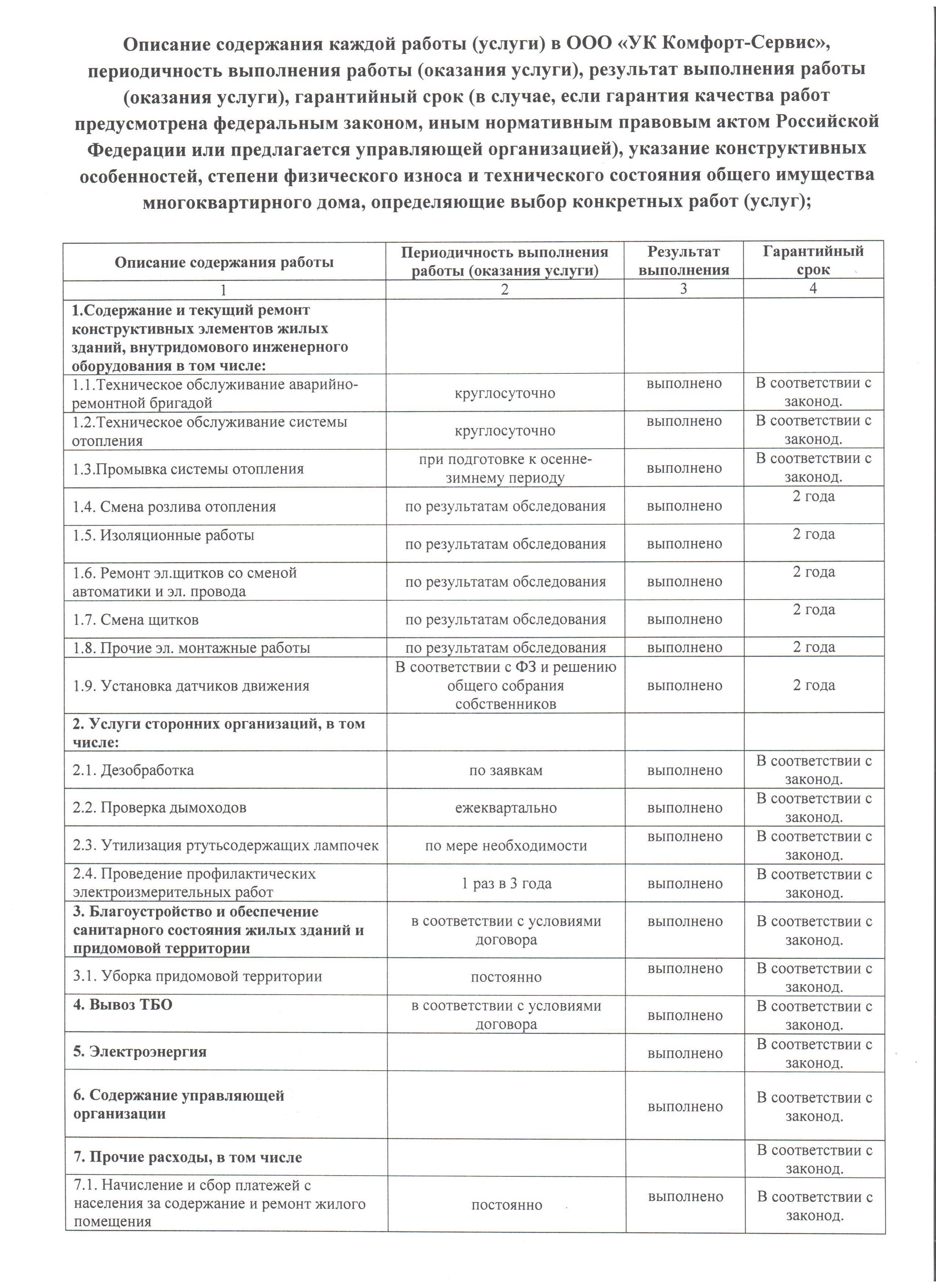 Описание содержания каждой работы (услуги) в ООО «УК Комфорт-Сервис», периодичность выполнения работы (оказания услуги), результат выполнения работы (оказания услуги), гарантийный срок (в случае, если гарантия качества работ предусмотрена федеральным законом, иным нормативным правовым актом Российской Федерации или предлагается управляющей организацией), указание конструктивных особенностей, степени физического износа и технического состояния общего имущества многоквартирного дома, определяющие выбор конкретных работ (услуг);

| Описание содержания работы | Периодичность выполнения работы (оказания услуги) | Результат выполнения | Гарантийный срок |
|---|---|---|---|
| 1 | 2 | 3 | 4 |
| 1.Содержание и текущий ремонт конструктивных элементов жилых зданий, внутридомового инженерного оборудования в том числе: | | | |
| 1.1.Техническое обслуживание аварийно-ремонтной бригадой | круглосуточно | выполнено | В соответствии с законод. |
| 1.2.Техническое обслуживание системы отопления | круглосуточно | выполнено | В соответствии с законод. |
| 1.3.Промывка системы отопления | при подготовке к осенне-зимнему периоду | выполнено | В соответствии с законод. |
| 1.4. Смена розлива отопления | по результатам обследования | выполнено | 2 года |
| 1.5. Изоляционные работы | по результатам обследования | выполнено | 2 года |
| 1.6. Ремонт эл.щитков со сменой автоматики и эл. провода | по результатам обследования | выполнено | 2 года |
| 1.7. Смена щитков | по результатам обследования | выполнено | 2 года |
| 1.8. Прочие эл. монтажные работы | по результатам обследования | выполнено | 2 года |
| 1.9. Установка датчиков движения | В соответствии с ФЗ и решению общего собрания собственников | выполнено | 2 года |
| 2. Услуги сторонних организаций, в том числе: | | | |
| 2.1. Дезобработка | по заявкам | выполнено | В соответствии с законод. |
| 2.2. Проверка дымоходов | ежеквартально | выполнено | В соответствии с законод. |
| 2.3. Утилизация ртутьсодержащих лампочек | по мере необходимости | выполнено | В соответствии с законод. |
| 2.4. Проведение профилактических электроизмерительных работ | 1 раз в 3 года | выполнено | В соответствии с законод. |
| 3. Благоустройство и обеспечение санитарного состояния жилых зданий и придомовой территории | в соответствии с условиями договора | выполнено | В соответствии с законод. |
| 3.1. Уборка придомовой территории | постоянно | выполнено | В соответствии с законод. |
| 4. Вывоз ТБО | в соответствии с условиями договора | выполнено | В соответствии с законод. |
| 5. Электроэнергия | | выполнено | В соответствии с законод. |
| 6. Содержание управляющей организации | | выполнено | В соответствии с законод. |
| 7. Прочие расходы, в том числе | | | В соответствии с законод. |
| 7.1. Начисление и сбор платежей с населения за содержание и ремонт жилого помещения | постоянно | выполнено | В соответствии с законод. |